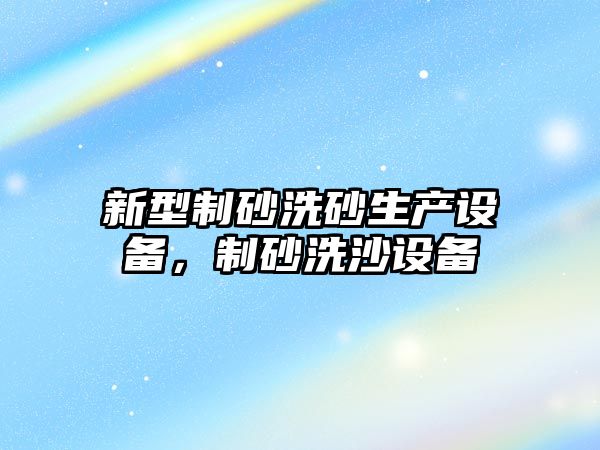 新型制砂洗砂生产设备，制砂洗沙设备